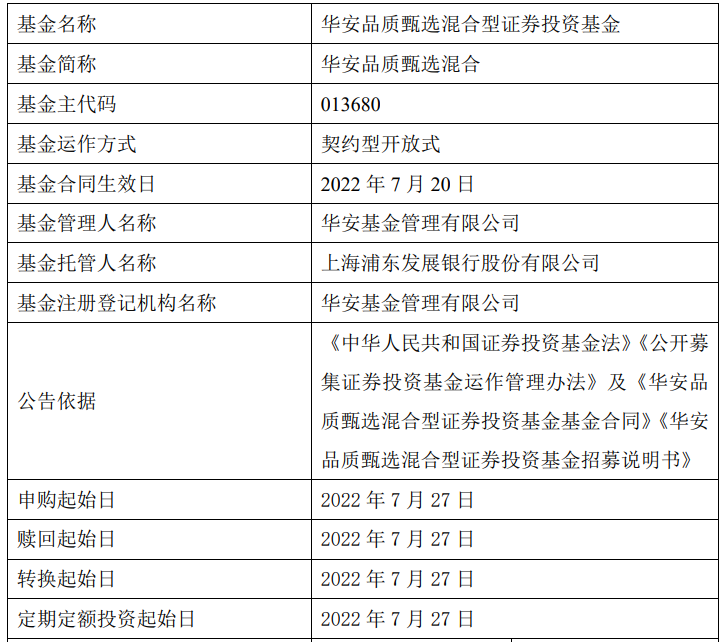 | 基金名称 | 华安品质甄选混合型证券投资基金 |
|---|---|
| 基金简称 | 华安品质甄选混合 |
| 基金主代码 | 013680 |
| 基金运作方式 | 契约型开放式 |
| 基金合同生效日 | 2022 年 7 月 20 日 |
| 基金管理人名称 | 华安基金管理有限公司 |
| 基金托管人名称 | 上海浦东发展银行股份有限公司 |
| 基金注册登记机构名称 | 华安基金管理有限公司 |
| 公告依据 | 《中华人民共和国证券投资基金法》《公开募集证券投资基金运作管理办法》及《华安品质甄选混合型证券投资基金基金合同》《华安品质甄选混合型证券投资基金招募说明书》 |
| 申购起始日 | 2022 年 7 月 27 日 |
| 赎回起始日 | 2022 年 7 月 27 日 |
| 转换起始日 | 2022 年 7 月 27 日 |
| 定期定额投资起始日 | 2022 年 7 月 27 日 |